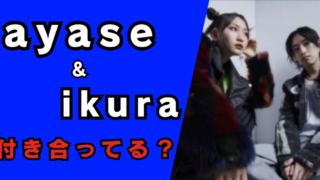 ayase
&
ikura
付き合ってる？